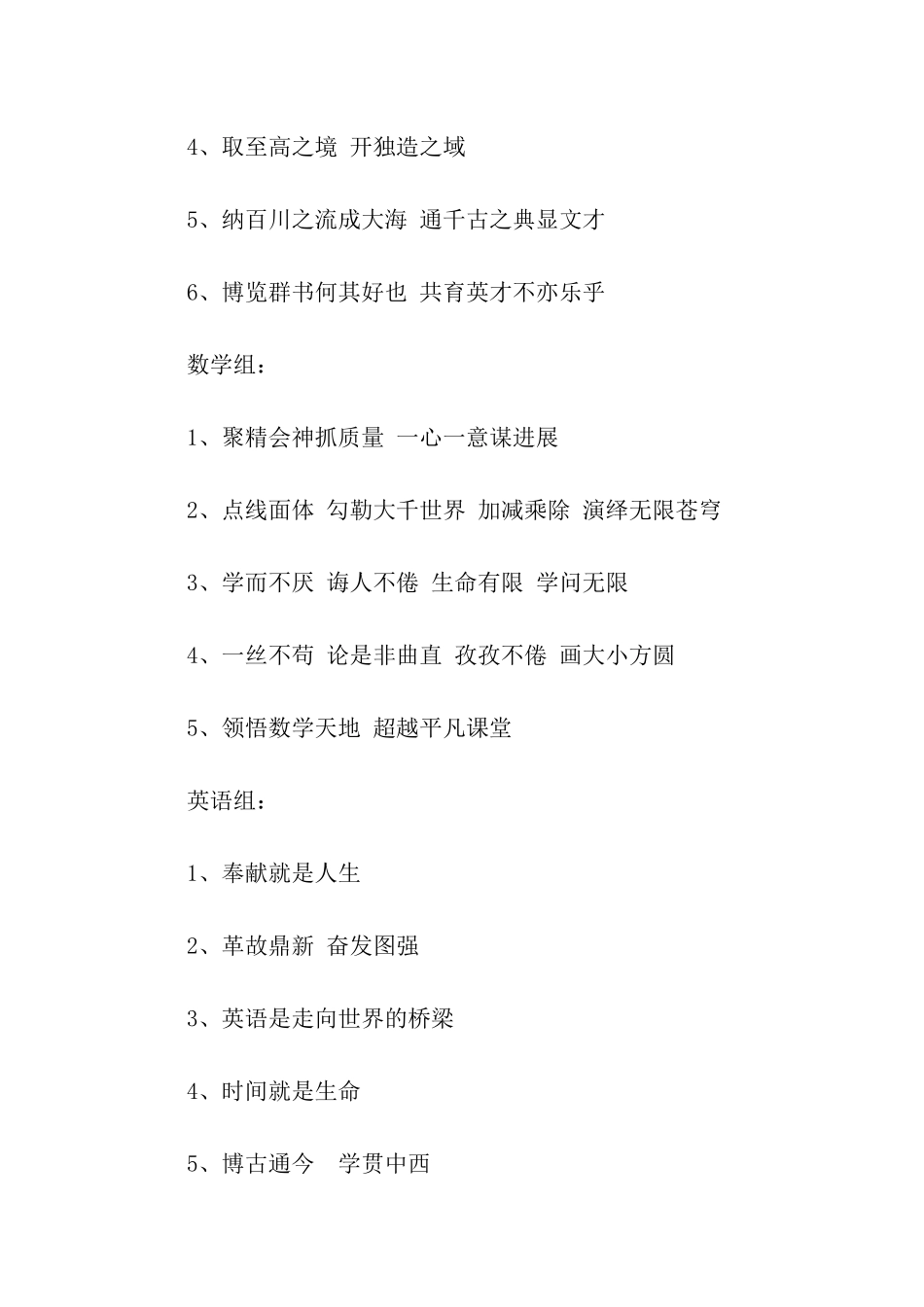 4、取至高之境 开独造之域

5、纳百川之流成大海 通千古之典显文才

6、博览群书何其好也 共育英才不亦乐乎

数学组：

1、聚精会神抓质量 一心一意谋进展

2、点线面体 勾勒大千世界 加减乘除 演绎无限苍穹

3、学而不厌 诲人不倦 生命有限 学问无限

4、一丝不苟 论是非曲直 孜孜不倦 画大小方圆

5、领悟数学天地 超越平凡课堂

英语组：

1、奉献就是人生

2、革故鼎新 奋发图强

3、英语是走向世界的桥梁

4、时间就是生命

5、博古通今 学贯中西